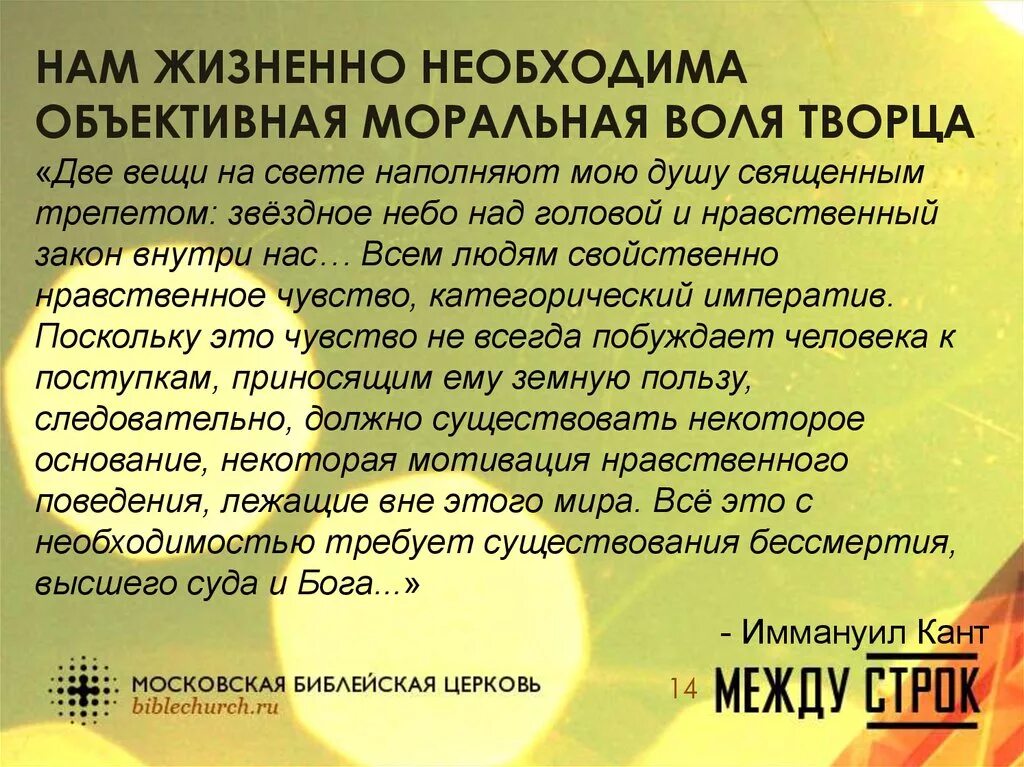 НАМ ЖИЗНЕННО НЕОБХОДИМА ОБЪЕКТИВНАЯ МОРАЛЬНАЯ ВОЛЯ ТВОРЦА

«Две вещи на свете наполняют мою душу священным трепетом: звёздное небо над головой и нравственный закон внутри нас… Всем людям свойственно нравственное чувство, категорический императив. Поскольку это чувство не всегда побуждает человека к поступкам, приносящим ему земную пользу, следовательно, должно существовать некоторое основание, некоторая мотивация нравственного поведения, лежащие вне этого мира. Всё это с необходимостью требует существования бессмертия, высшего суда и Бога...»

- Иммануил Кант

МОСКОВСКАЯ БИБЛЕЙСКАЯ ЦЕРКОВЬ
biblechurch.ru

14

МЕЖДУ СТРОК